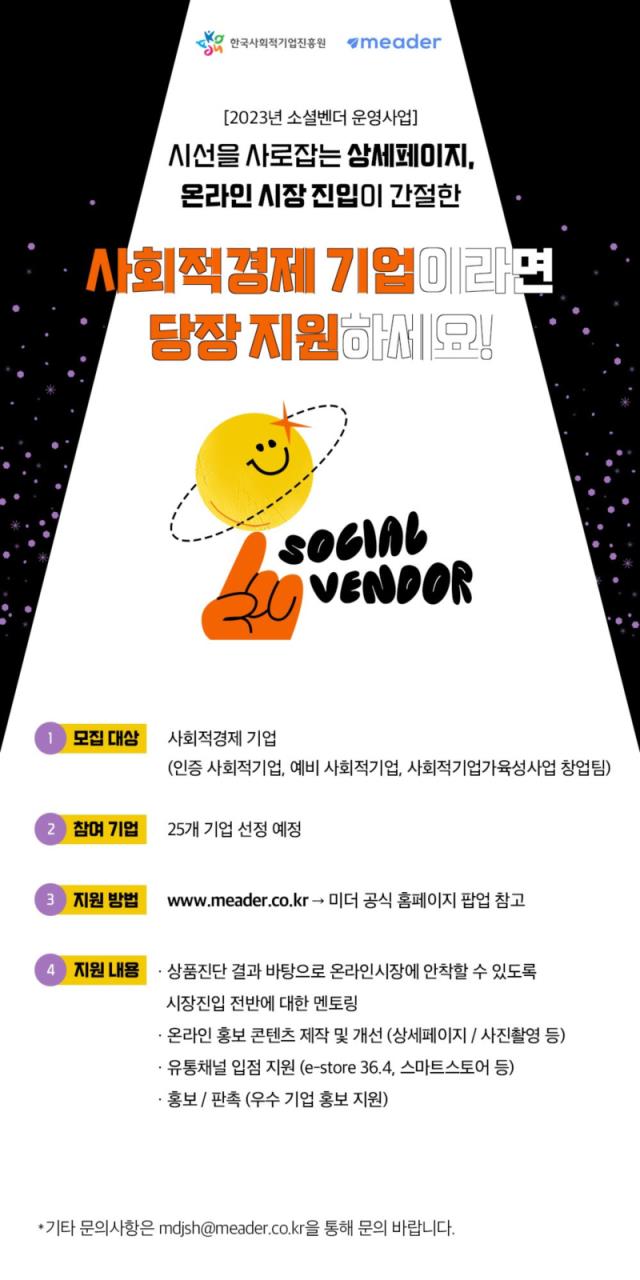 한국사회적기업진흥원 meader

[2023년 소셜벤더 운영사업]
시선을 사로잡는 상세페이지, 온라인 시장 진입이 간절한

사회적경제 기업이라면 당장 지원하세요!

SOCIAL VENDOR

1 모집 대상 사회적경제 기업
(인증 사회적기업, 예비 사회적기업, 사회적기업가육성사업 창업팀)

2 참여 기업 25개 기업 선정 예정

3 지원 방법 www.meader.co.kr → 미더 공식 홈페이지 팝업 참고

4 지원 내용 · 상품진단 결과 바탕으로 온라인시장에 안착할 수 있도록 시장진입 전반에 대한 멘토링
· 온라인 홍보 콘텐츠 제작 및 개선 (상세페이지 / 사진촬영 등)
· 유통채널 입점 지원 (e-store 36.4, 스마트스토어 등)
· 홍보 / 판촉 (우수 기업 홍보 지원)

*기타 문의사항은 mdjsh@meader.co.kr을 통해 문의 바랍니다.